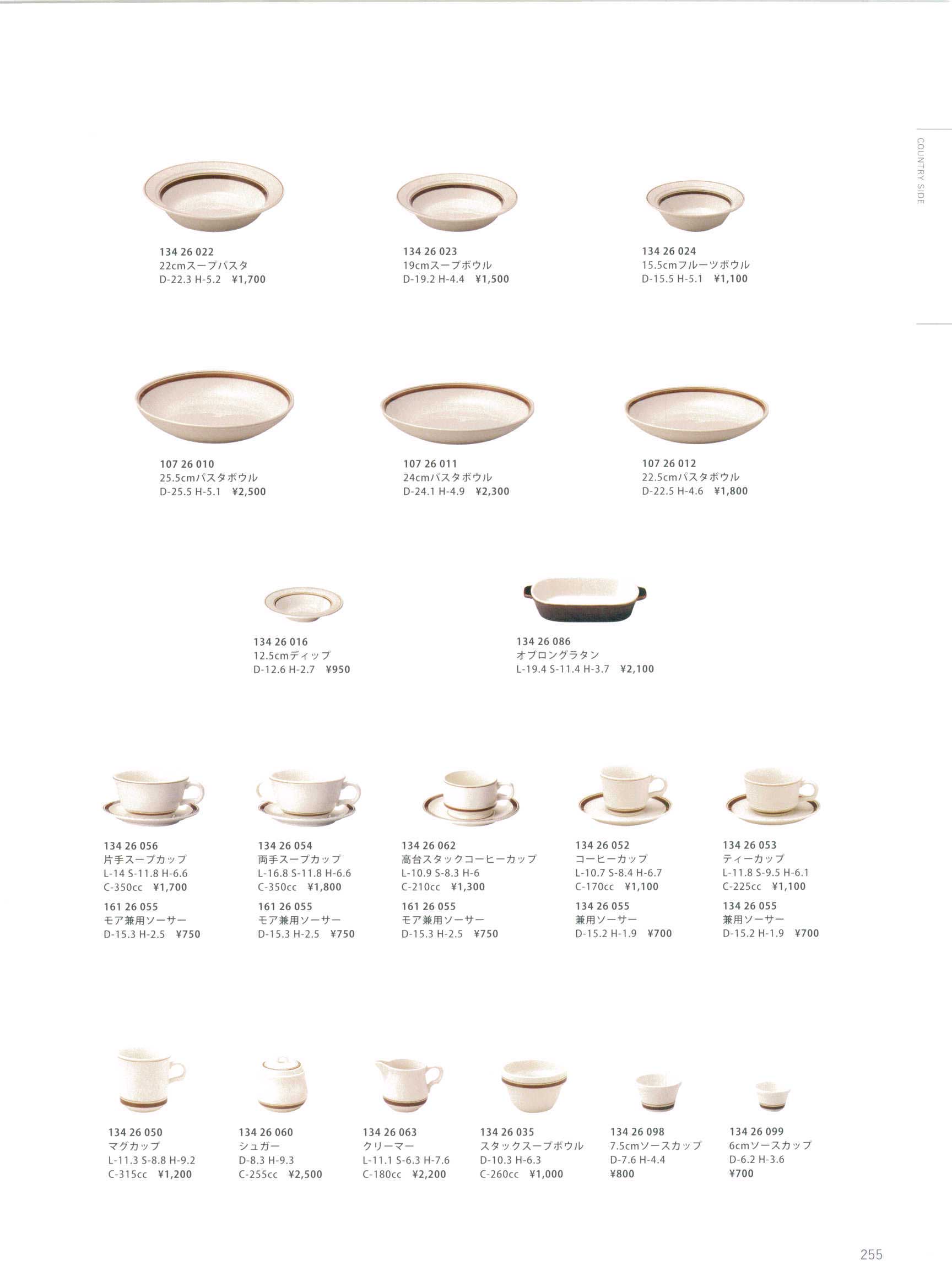 COUNTRY SIDE

134 26 022
22cmスープパスタ
D-22.3 H-5.2 ¥1,700

134 26 023
19cmスープボウル
D-19.2 H-4.4 ¥1,500

134 26 024
15.5cmフルーツボウル
D-15.5 H-5.1 ¥1,100

107 26 010
25.5cmパスタボウル
D-25.5 H-5.1 ¥2,500

107 26 011
24cmパスタボウル
D-24.1 H-4.9 ¥2,300

107 26 012
22.5cmパスタボウル
D-22.5 H-4.6 ¥1,800

134 26 016
12.5cmディップ
D-12.6 H-2.7 ¥950

134 26 086
オブロングラタン
L-19.4 S-11.4 H-3.7 ¥2,100

134 26 056
片手スープカップ
L-14 S-11.8 H-6.6
C-350cc ¥1,700
161 26 055
モア兼用ソーサー
D-15.3 H-2.5 ¥750

134 26 054
両手スープカップ
L-16.8 S-11.8 H-6.6
C-350cc ¥1,800
161 26 055
モア兼用ソーサー
D-15.3 H-2.5 ¥750

134 26 062
高台スタックコーヒーカップ
L-10.9 S-8.3 H-6
C-210cc ¥1,300
161 26 055
モア兼用ソーサー
D-15.3 H-2.5 ¥750

134 26 052
コーヒーカップ
L-10.7 S-8.4 H-6.7
C-170cc ¥1,100
134 26 055
兼用ソーサー
D-15.2 H-1.9 ¥700

134 26 053
ティーカップ
L-11.8 S-9.5 H-6.1
C-225cc ¥1,100
134 26 055
兼用ソーサー
D-15.2 H-1.9 ¥700

134 26 050
マグカップ
L-11.3 S-8.8 H-9.2
C-315cc ¥1,200

134 26 060
シュガー
D-8.3 H-9.3
C-255cc ¥2,500

134 26 063
クリーマー
L-11.1 S-6.3 H-7.6
C-180cc ¥2,200

134 26 035
スタックスープボウル
D-10.3 H-6.3
C-260cc ¥1,000

134 26 098
7.5cmソースカップ
D-7.6 H-4.4
¥800

134 26 099
6cmソースカップ
D-6.2 H-3.6
¥700

255